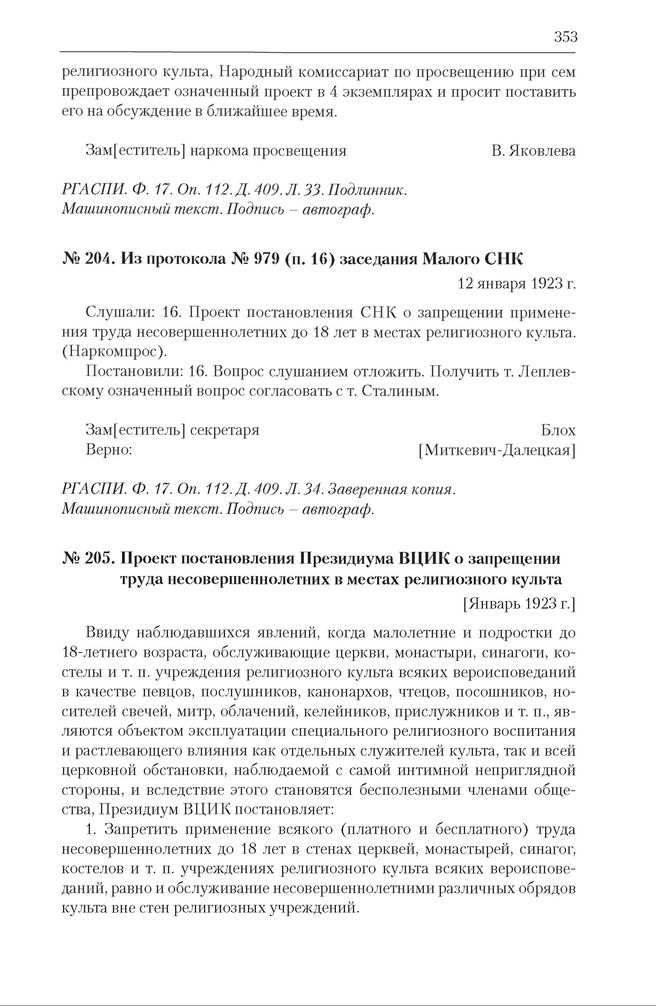 353

религиозного культа, Народный комиссариат по просвещению при сем препровождает означенный проект в 4 экземплярах и просит поставить его на обсуждение в ближайшее время.

Зам[еститель] наркома просвещения В. Яковлева

РГАСПИ. Ф. 17. Оп. 112. Д. 409. Л. 33. Подлинник. Машинописный текст. Подпись – автограф.

№ 204. Из протокола № 979 (п. 16) заседания Малого СНК

12 января 1923 г.

Слушали: 16. Проект постановления СНК о запрещении применения труда несовершеннолетних до 18 лет в местах религиозного культа. (Наркомпрос).

Постановили: 16. Вопрос слушанием отложить. Получить т. Леплевскому означенный вопрос согласовать с т. Сталиным.

Зам[еститель] секретаря Блох
Верно: [Миткевич-Далецкая]

РГАСПИ. Ф. 17. Оп. 112. Д. 409. Л. 34. Заверенная копия. Машинописный текст. Подпись – автограф.

№ 205. Проект постановления Президиума ВЦИК о запрещении труда несовершеннолетних в местах религиозного культа

[Январь 1923 г.]

Ввиду наблюдавшихся явлений, когда малолетние и подростки до 18-летнего возраста, обслуживающие церкви, монастыри, синагоги, костелы и т. п. учреждения религиозного культа всяких вероисповеданий в качестве певцов, послушников, канонархов, чтецов, посошников, носителей свечей, митр, облачений, келейников, прислужников и т. п., являются объектом эксплуатации специального религиозного воспитания и растлевающего влияния как отдельных служителей культа, так и всей церковной обстановки, наблюдаемой с самой интимной неприглядной стороны, и вследствие этого становятся бесполезными членами общества, Президиум ВЦИК постановляет:

1. Запретить применение всякого (платного и бесплатного) труда несовершеннолетних до 18 лет в стенах церквей, монастырей, синагог, костелов и т. п. учреждениях религиозного культа всяких вероисповеданий, равно и обслуживание несовершеннолетними различных обрядов культа вне стен религиозных учреждений.